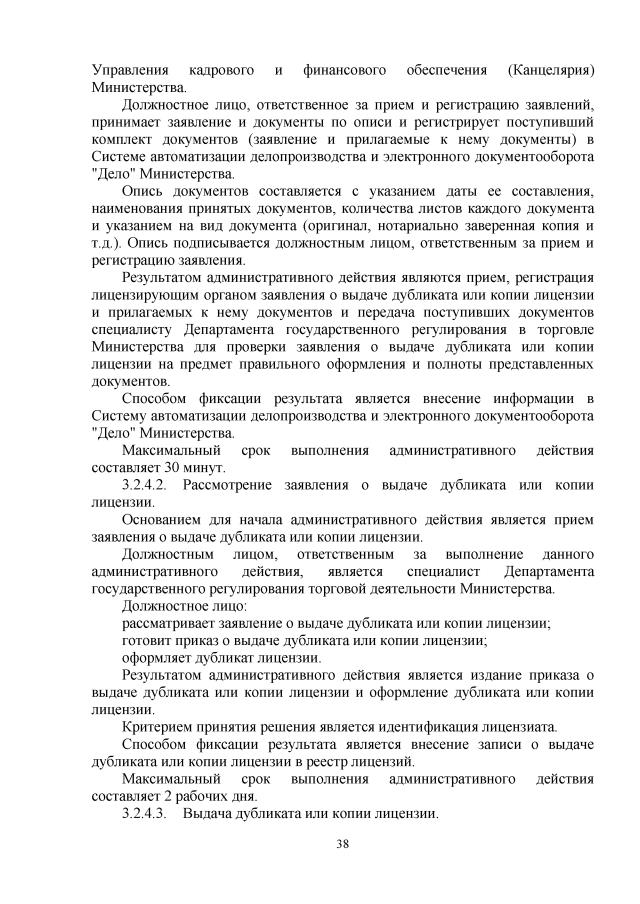 Управления кадрового и финансового обеспечения (Канцелярия) Министерства.

Должностное лицо, ответственное за прием и регистрацию заявлений, принимает заявление и документы по описи и регистрирует поступивший комплект документов (заявление и прилагаемые к нему документы) в Системе автоматизации делопроизводства и электронного документооборота "Дело" Министерства.

Опись документов составляется с указанием даты ее составления, наименования принятых документов, количества листов каждого документа и указанием на вид документа (оригинал, нотариально заверенная копия и т.д.). Опись подписывается должностным лицом, ответственным за прием и регистрацию заявления.

Результатом административного действия являются прием, регистрация лицензирующим органом заявления о выдаче дубликата или копии лицензии и прилагаемых к нему документов и передача поступивших документов специалисту Департамента государственного регулирования в торговле Министерства для проверки заявления о выдаче дубликата или копии лицензии на предмет правильного оформления и полноты представленных документов.

Способом фиксации результата является внесение информации в Систему автоматизации делопроизводства и электронного документооборота "Дело" Министерства.

Максимальный срок выполнения административного действия составляет 30 минут.

3.2.4.2. Рассмотрение заявления о выдаче дубликата или копии лицензии.

Основанием для начала административного действия является прием заявления о выдаче дубликата или копии лицензии.

Должностным лицом, ответственным за выполнение данного административного действия, является специалист Департамента государственного регулирования торговой деятельности Министерства.

Должностное лицо:

рассматривает заявление о выдаче дубликата или копии лицензии;

готовит приказ о выдаче дубликата или копии лицензии;

оформляет дубликат лицензии.

Результатом административного действия является издание приказа о выдаче дубликата или копии лицензии и оформление дубликата или копии лицензии.

Критерием принятия решения является идентификация лицензиата.

Способом фиксации результата является внесение записи о выдаче дубликата или копии лицензии в реестр лицензий.

Максимальный срок выполнения административного действия составляет 2 рабочих дня.

3.2.4.3. Выдача дубликата или копии лицензии.

38